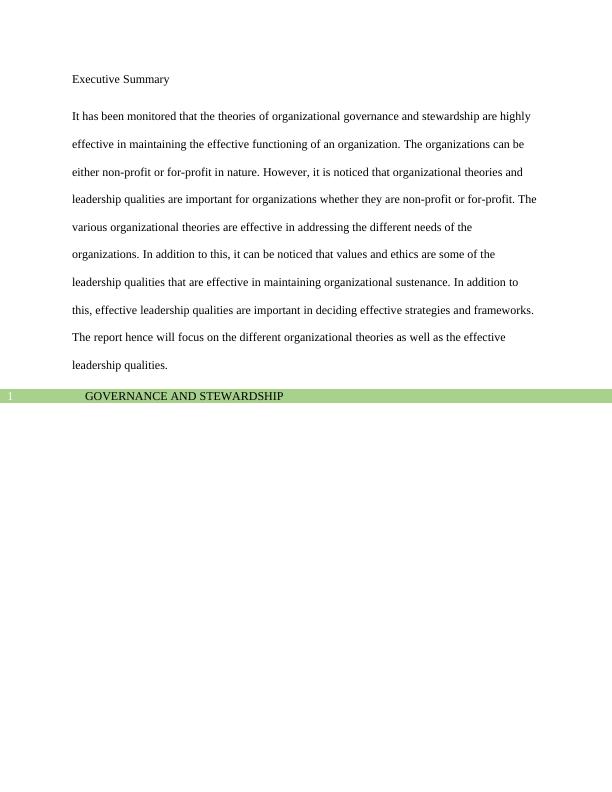 Executive Summary

It has been monitored that the theories of organizational governance and stewardship are highly effective in maintaining the effective functioning of an organization. The organizations can be either non-profit or for-profit in nature. However, it is noticed that organizational theories and leadership qualities are important for organizations whether they are non-profit or for-profit. The various organizational theories are effective in addressing the different needs of the organizations. In addition to this, it can be noticed that values and ethics are some of the leadership qualities that are effective in maintaining organizational sustenance. In addition to this, effective leadership qualities are important in deciding effective strategies and frameworks. The report hence will focus on the different organizational theories as well as the effective leadership qualities.

1 GOVERNANCE AND STEWARDSHIP